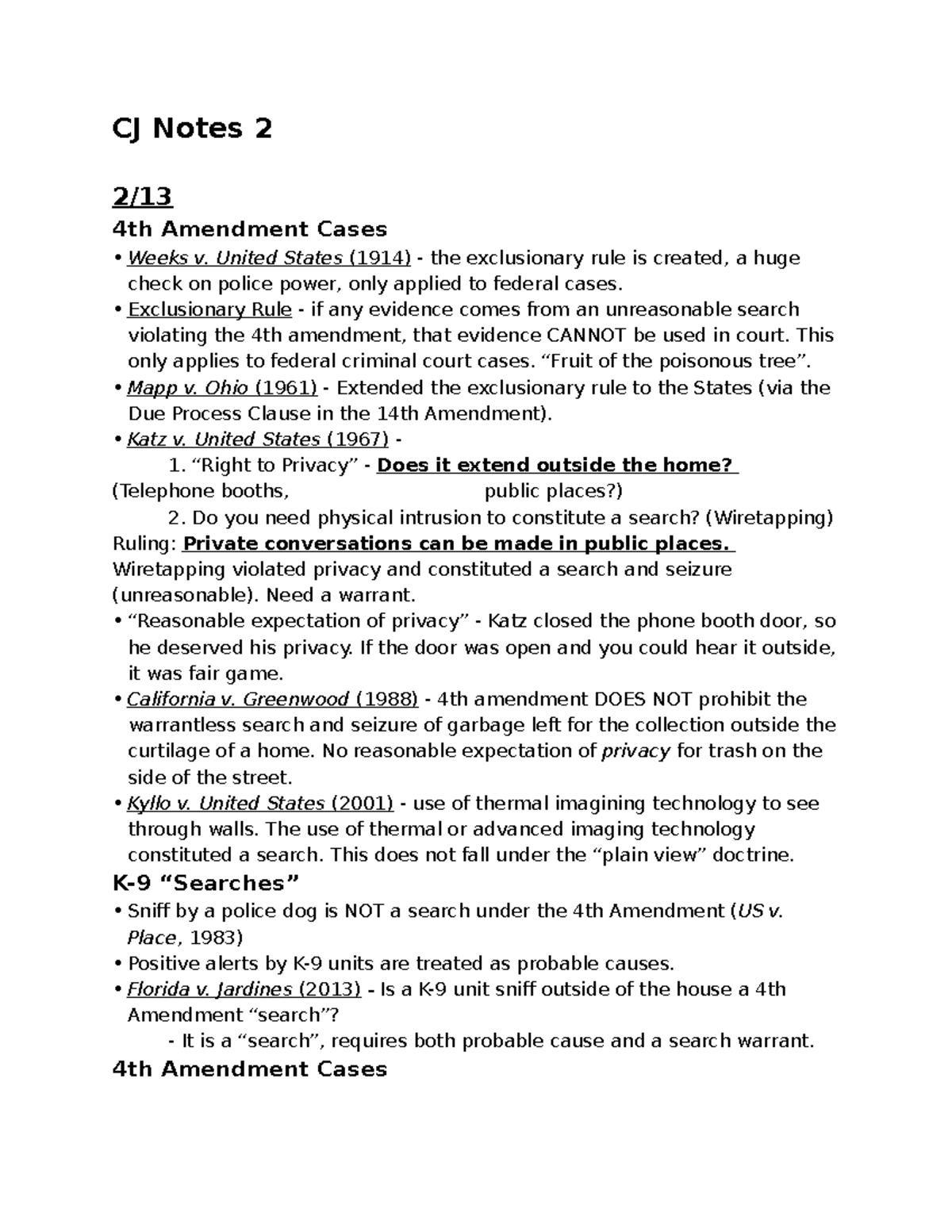 CJ Notes 2

2/13

4th Amendment Cases

• Weeks v. United States (1914) - the exclusionary rule is created, a huge check on police power, only applied to federal cases.
• Exclusionary Rule - if any evidence comes from an unreasonable search violating the 4th amendment, that evidence CANNOT be used in court. This only applies to federal criminal court cases. "Fruit of the poisonous tree".
• Mapp v. Ohio (1961) - Extended the exclusionary rule to the States (via the Due Process Clause in the 14th Amendment).
• Katz v. United States (1967) -

1. "Right to Privacy" - Does it extend outside the home?
(Telephone booths, public places?)
2. Do you need physical intrusion to constitute a search? (Wiretapping)

Ruling: Private conversations can be made in public places. Wiretapping violated privacy and constituted a search and seizure (unreasonable). Need a warrant.

• "Reasonable expectation of privacy" - Katz closed the phone booth door, so he deserved his privacy. If the door was open and you could hear it outside, it was fair game.
• California v. Greenwood (1988) - 4th amendment DOES NOT prohibit the warrantless search and seizure of garbage left for the collection outside the curtilage of a home. No reasonable expectation of privacy for trash on the side of the street.
• Kyllo v. United States (2001) - use of thermal imagining technology to see through walls. The use of thermal or advanced imaging technology constituted a search. This does not fall under the "plain view" doctrine.

K-9 "Searches"

• Sniff by a police dog is NOT a search under the 4th Amendment (US v. Place, 1983)
• Positive alerts by K-9 units are treated as probable causes.
• Florida v. Jardines (2013) - Is a K-9 unit sniff outside of the house a 4th Amendment "search"?
- It is a "search", requires both probable cause and a search warrant.

4th Amendment Cases